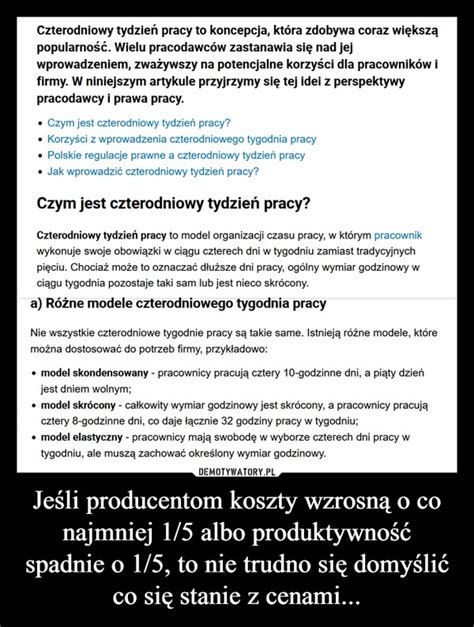 Czterodniowy tydzień pracy to koncepcja, która zdobywa coraz większą popularność. Wielu pracodawców zastanawia się nad jej wprowadzeniem, zważywszy na potencjalne korzyści dla pracowników i firmy. W niniejszym artykule przyjrzymy się tej idei z perspektywy pracodawcy i prawa pracy.

• Czym jest czterodniowy tydzień pracy?
• Korzyści z wprowadzenia czterodniowego tygodnia pracy
• Polskie regulacje prawne a czterodniowy tydzień pracy
• Jak wprowadzić czterodniowy tydzień pracy?

Czym jest czterodniowy tydzień pracy?

Czterodniowy tydzień pracy to model organizacji czasu pracy, w którym pracownik wykonuje swoje obowiązki w ciągu czterech dni w tygodniu zamiast tradycyjnych pięciu. Chociaż może to oznaczać dłuższe dni pracy, ogólny wymiar godzinowy w ciągu tygodnia pozostaje taki sam lub jest nieco skrócony.

a) Różne modele czterodniowego tygodnia pracy

Nie wszystkie czterodniowe tygodnie pracy są takie same. Istnieją różne modele, które można dostosować do potrzeb firmy, przykładowo:

• model skondensowany - pracownicy pracują cztery 10-godzinne dni, a piąty dzień jest dniem wolnym;
• model skrócony - całkowity wymiar godzinowy jest skrócony, a pracownicy pracują cztery 8-godzinne dni, co daje łącznie 32 godziny pracy w tygodniu;
• model elastyczny - pracownicy mają swobodę w wyborze czterech dni pracy w tygodniu, ale muszą zachować określony wymiar godzinowy.

DEMOTYWATORY.PL

Jeśli producentom koszty wzrosną o co najmniej 1/5 albo produktywność spadnie o 1/5, to nie trudno się domyślić co się stanie z cenami...